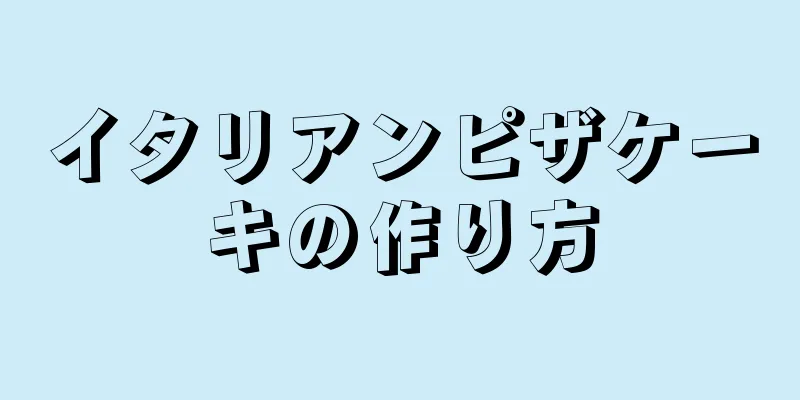 イタリアンピザケーキの作り方